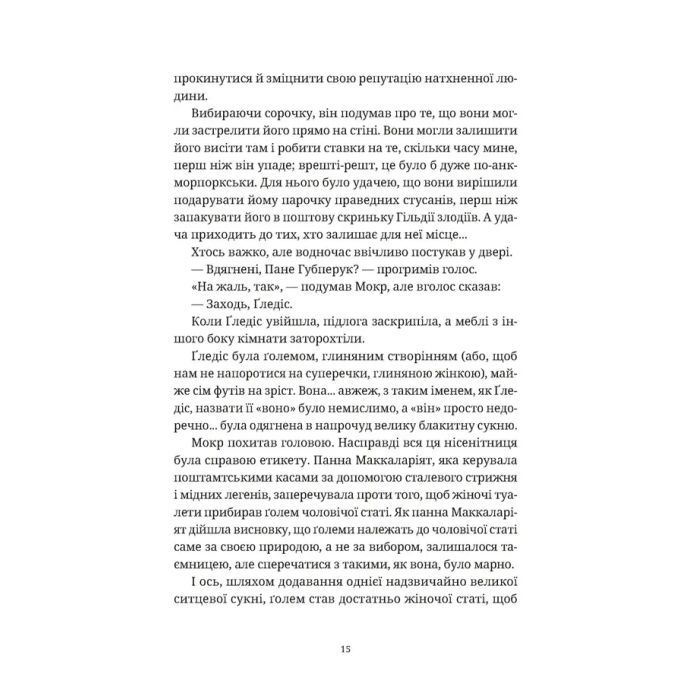 прокинутися й зміцнити свою репутацію натхненної людини.

Вибираючи сорочку, він подумав про те, що вони могли застрелити його прямо на стіні. Вони могли залишити його висіти там і робити ставки на те, скільки часу мине, перш ніж він упаде; врешті-решт, це було б дуже по-анкморпоркськи. Для нього було удачею, що вони вирішили подарувати йому парочку праведних стусанів, перш ніж запакувати його в поштову скриньку Гільдії злодіїв. А удача приходить до тих, хто залишає для неї місце...

Хтось важко, але водночас ввічливо постукав у двері.

— Вдягнені, Пане Губперук? — прогримів голос.

«На жаль, так», — подумав Мокр, але вголос сказав:

— Заходь, Ґледіс.

Коли Ґледіс увійшла, підлога заскрипіла, а меблі з іншого боку кімнати заторохтіли.

Ґледіс була ґолемом, глиняним створінням (або, щоб нам не напоротися на суперечки, глиняною жінкою), майже сім футів на зріст. Вона... авжеж, з таким іменем, як Ґледіс, назвати її «воно» було немислимо, а «він» просто недоречно... була одягнена в напрочуд велику блакитну сукню.

Мокр похитав головою. Насправді вся ця нісенітниця була справою етикету. Панна Маккаларіят, яка керувала поштамтськими касами за допомогою сталевого стрижня і мідних легенів, заперечувала проти того, щоб жіночі туалети прибирав ґолем чоловічої статі. Як панна Маккаларіят дійшла висновку, що ґолеми належать до чоловічої статі саме за своєю природою, а не за вибором, залишалося таємницею, але сперечатися з такими, як вона, було марно.

І ось, шляхом додавання однієї надзвичайно великої ситцевої сукні, ґолем став достатньо жіночої статі, щоб

15